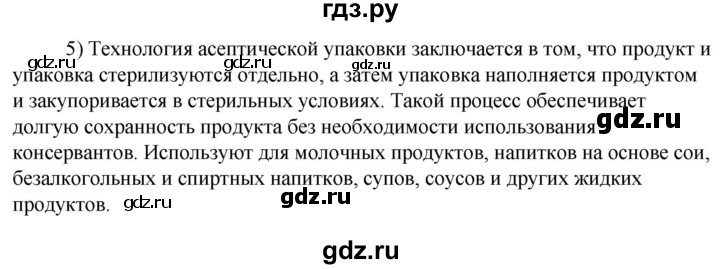 гдз.ру

5) Технология асептической упаковки заключается в том, что продукт и упаковка стерилизуются отдельно, а затем упаковка наполняется продуктом и закупоривается в стерильных условиях. Такой процесс обеспечивает долгую сохранность продукта без необходимости использования консервантов. Используют для молочных продуктов, напитков на основе сои, безалкогольных и спиртных напитков, супов, соусов и других жидких продуктов.

gdz.ru gdz.ru gdz.ru gdz.ru gdz.ru gdz.ru